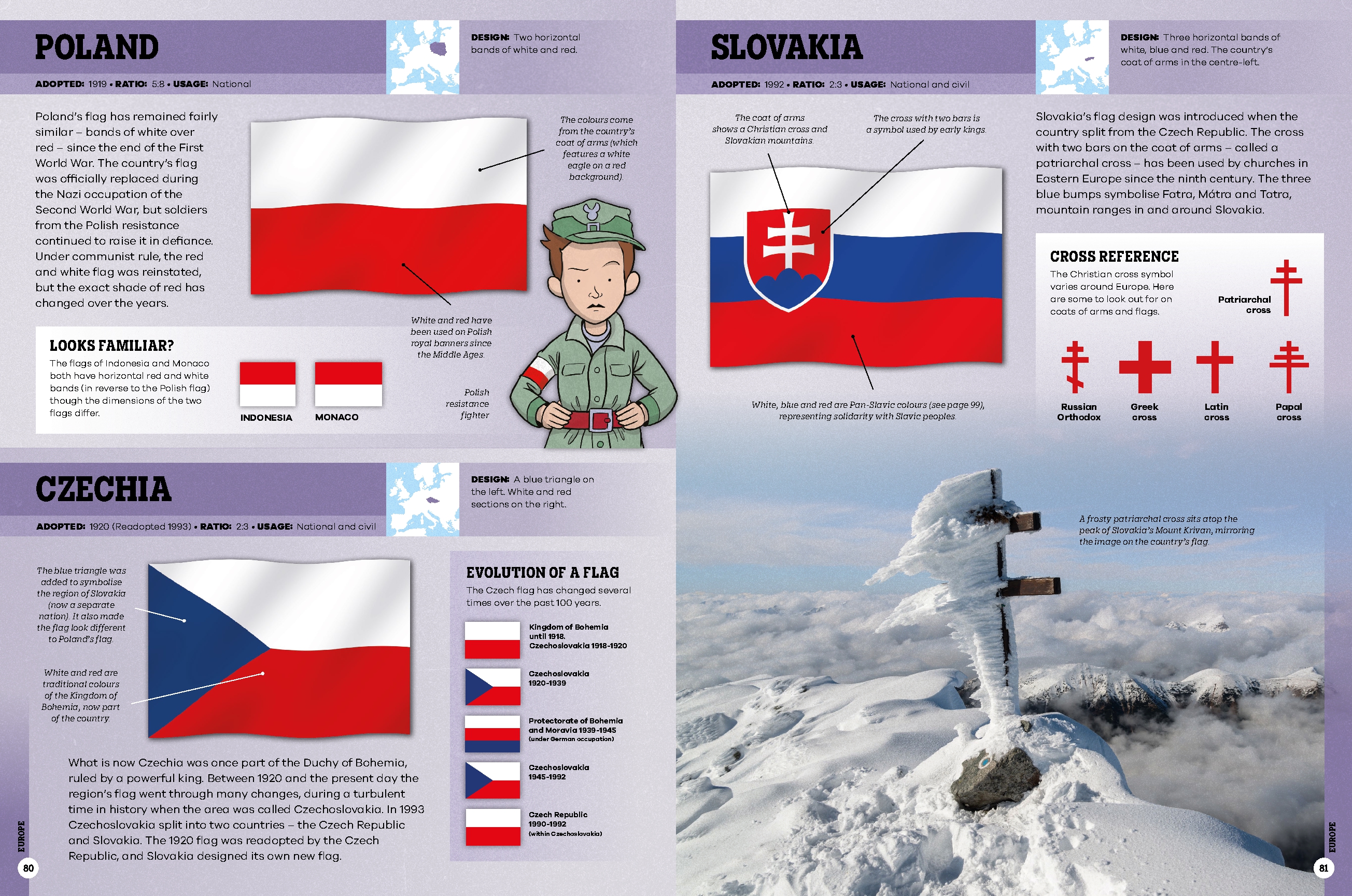 POLAND

ADOPTED: 1919 • RATIO: 5:8 • USAGE: National

DESIGN: Two horizontal bands of white and red.

Poland's flag has remained fairly similar – bands of white over red – since the end of the First World War. The country's flag was officially replaced during the Nazi occupation of the Second World War, but soldiers from the Polish resistance continued to raise it in defiance. Under communist rule, the red and white flag was reinstated, but the exact shade of red has changed over the years.

The colours come from the country's coat of arms (which features a white eagle on a red background).

White and red have been used on Polish royal banners since the Middle Ages.

Polish resistance fighter

LOOKS FAMILIAR?

The flags of Indonesia and Monaco both have horizontal red and white bands (in reverse to the Polish flag) though the dimensions of the two flags differ.

INDONESIA

MONACO

CZECHIA

ADOPTED: 1920 (Readopted 1993) • RATIO: 2:3 • USAGE: National and civil

DESIGN: A blue triangle on the left. White and red sections on the right.

The blue triangle was added to symbolise the region of Slovakia (now a separate nation). It also made the flag look different to Poland's flag.

White and red are traditional colours of the Kingdom of Bohemia, now part of the country.

What is now Czechia was once part of the Duchy of Bohemia, ruled by a powerful king. Between 1920 and the present day the region's flag went through many changes, during a turbulent time in history when the area was called Czechoslovakia. In 1993 Czechoslovakia split into two countries – the Czech Republic and Slovakia. The 1920 flag was readopted by the Czech Republic, and Slovakia designed its own new flag.

EVOLUTION OF A FLAG

The Czech flag has changed several times over the past 100 years.

Kingdom of Bohemia until 1918. Czechoslovakia 1918-1920

Czechoslovakia 1920-1939

Protectorate of Bohemia and Moravia 1939-1945 (under German occupation)

Czechoslovakia 1945-1992

Czech Republic 1990-1992 (within Czechoslovakia)

EUROPE

80

SLOVAKIA

ADOPTED: 1992 • RATIO: 2:3 • USAGE: National and civil

DESIGN: Three horizontal bands of white, blue and red. The country's coat of arms in the centre-left.

The coat of arms shows a Christian cross and Slovakian mountains.

The cross with two bars is a symbol used by early kings.

White, blue and red are Pan-Slavic colours (see page 99), representing solidarity with Slavic peoples.

Slovakia's flag design was introduced when the country split from the Czech Republic. The cross with two bars on the coat of arms – called a patriarchal cross – has been used by churches in Eastern Europe since the ninth century. The three blue bumps symbolise Fatra, Mátra and Tatra, mountain ranges in and around Slovakia.

CROSS REFERENCE

The Christian cross symbol varies around Europe. Here are some to look out for on coats of arms and flags.

Patriarchal cross

Russian Orthodox

Greek cross

Latin cross

Papal cross

A frosty patriarchal cross sits atop the peak of Slovakia's Mount Krivan, mirroring the image on the country's flag.

EUROPE

81